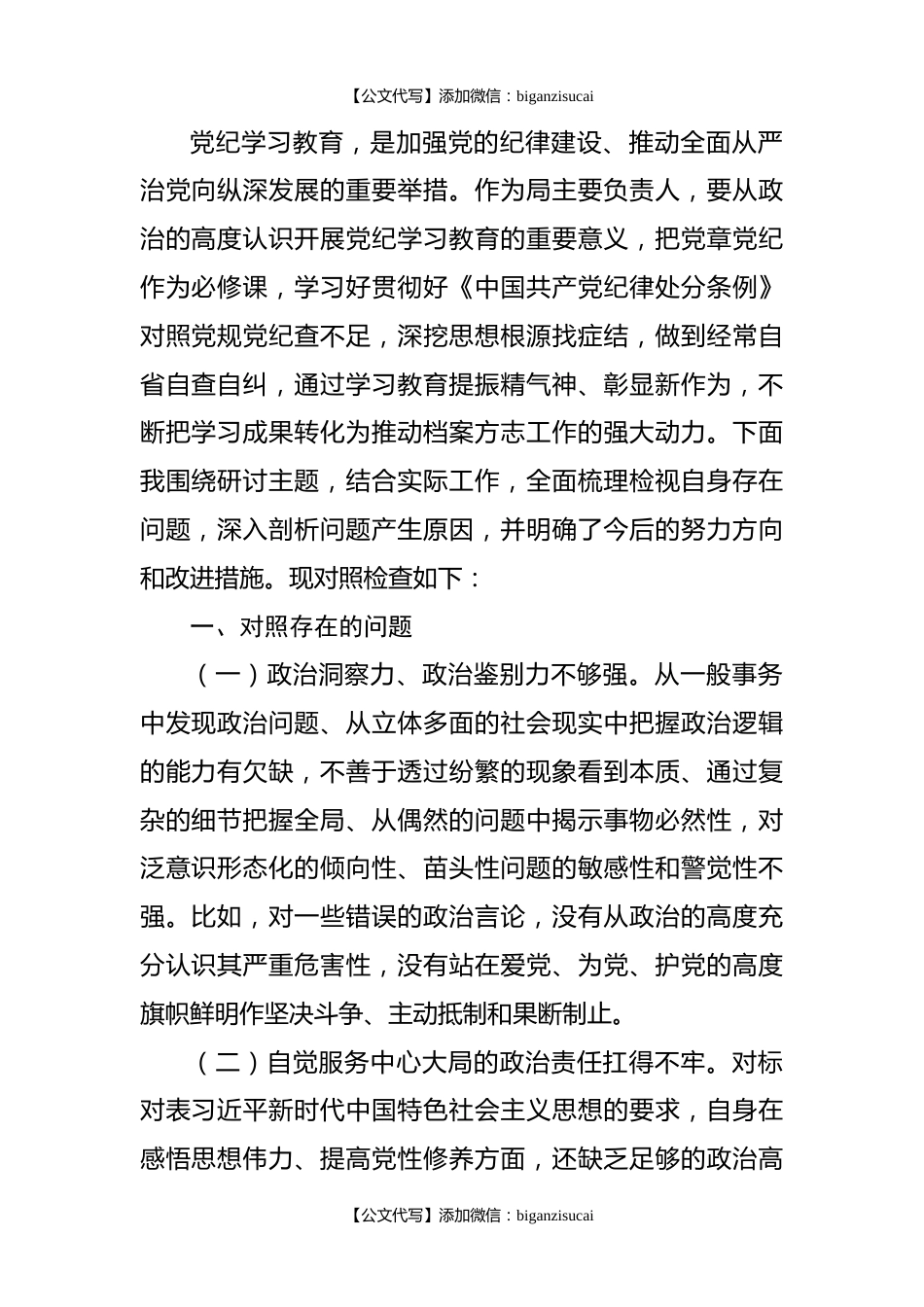 【公文代写】添加微信：biganzisucai

党纪学习教育，是加强党的纪律建设、推动全面从严治党向纵深发展的重要举措。作为局主要负责人，要从政治的高度认识开展党纪学习教育的重要意义，把党章党纪作为必修课，学习好贯彻好《中国共产党纪律处分条例》对照党规党纪查不足，深挖思想根源找症结，做到经常自省自查自纠，通过学习教育提振精气神、彰显新作为，不断把学习成果转化为推动档案方志工作的强大动力。下面我围绕研讨主题，结合实际工作，全面梳理检视自身存在问题，深入剖析问题产生原因，并明确了今后的努力方向和改进措施。现对照检查如下：

一、对照存在的问题

（一）政治洞察力、政治鉴别力不够强。从一般事务中发现政治问题、从立体多面的社会现实中把握政治逻辑的能力有欠缺，不善于透过纷繁的现象看到本质、通过复杂的细节把握全局、从偶然的问题中揭示事物必然性，对泛意识形态化的倾向性、苗头性问题的敏感性和警觉性不强。比如，对一些错误的政治言论，没有从政治的高度充分认识其严重危害性，没有站在爱党、为党、护党的高度旗帜鲜明作坚决斗争、主动抵制和果断制止。

（二）自觉服务中心大局的政治责任扛得不牢。对标对表习近平新时代中国特色社会主义思想的要求，自身在感悟思想伟力、提高党性修养方面，还缺乏足够的政治高

【公文代写】添加微信：biganzisucai